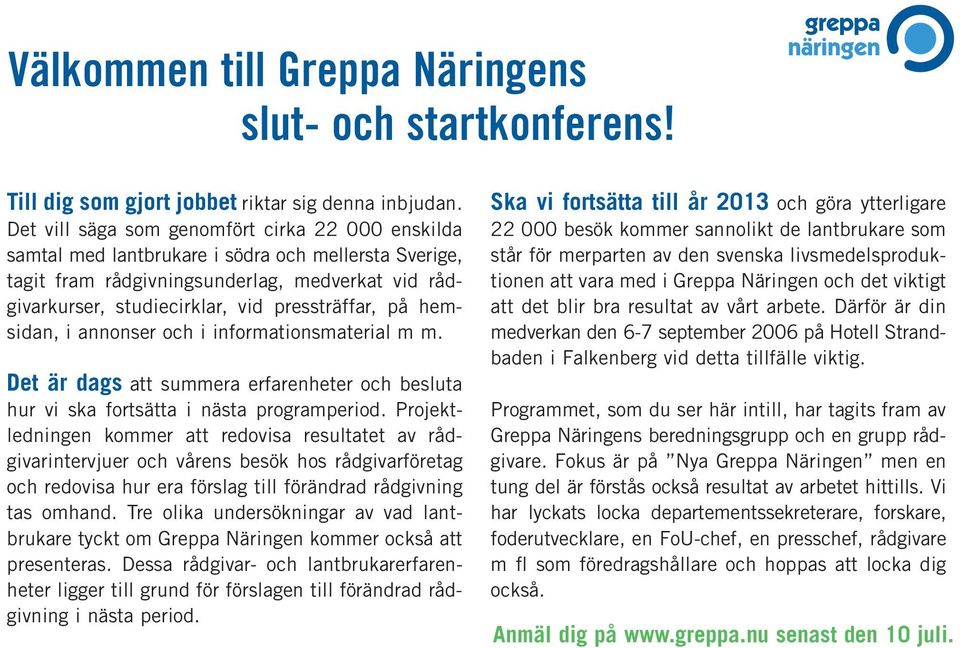 greppa näringen

Välkommen till Greppa Näringens slut- och startkonferens!

Till dig som gjort jobbet riktar sig denna inbjudan. Det vill säga som genomfört cirka 22 000 enskilda samtal med lantbrukare i södra och mellersta Sverige, tagit fram rådgivningsunderlag, medverkat vid rådgivarkurser, studiecirklar, vid pressträffar, på hemsidan, i annonser och i informationsmaterial m m.

Det är dags att summera erfarenheter och besluta hur vi ska fortsätta i nästa programperiod. Projektledningen kommer att redovisa resultatet av rådgivarintervjuer och vårens besök hos rådgivarföretag och redovisa hur era förslag till förändrad rådgivning tas omhand. Tre olika undersökningar av vad lantbrukare tyckt om Greppa Näringen kommer också att presenteras. Dessa rådgivar- och lantbrukarerfarenheter ligger till grund för förslagen till förändrad rådgivning i nästa period.

Ska vi fortsätta till år 2013 och göra ytterligare 22 000 besök kommer sannolikt de lantbrukare som står för merparten av den svenska livsmedelsproduktionen att vara med i Greppa Näringen och det viktigt att det blir bra resultat av vårt arbete. Därför är din medverkan den 6-7 september 2006 på Hotell Strandbaden i Falkenberg vid detta tillfälle viktig.

Programmet, som du ser här intill, har tagits fram av Greppa Näringens beredningsgrupp och en grupp rådgivare. Fokus är på ”Nya Greppa Näringen” men en tung del är förstås också resultat av arbetet hittills. Vi har lyckats locka departementssekreterare, forskare, foderutvecklare, en FoU-chef, en presschef, rådgivare m fl som föredragshållare och hoppas att locka dig också.

Anmäl dig på www.greppa.nu senast den 10 juli.